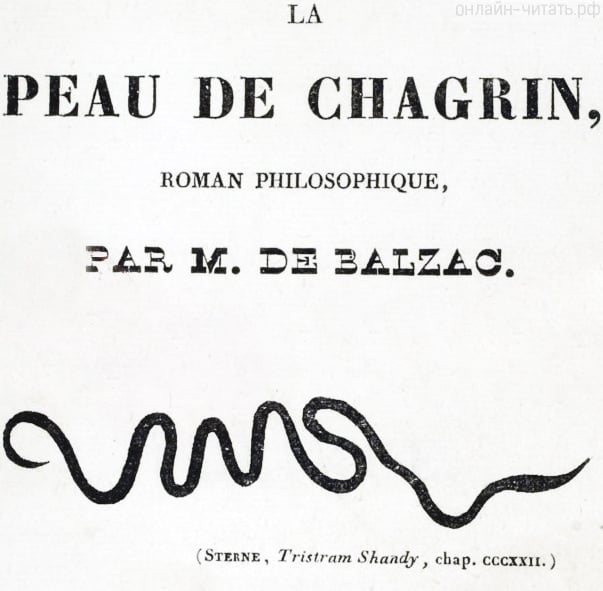 LA

PEAU DE CHAGRIN,

ROMAN PHILOSOPHIQUE,

PAR M. DE BALZAC.

(STERNE, Tristram Shandy, chap. CCCXXII.)

онлайн-читать.рф